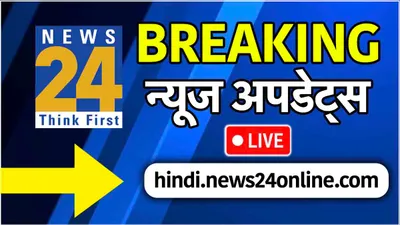 NEWS
24
Think First

BREAKING
न्यूज अपडेट्स

LIVE

hindi.news24online.com